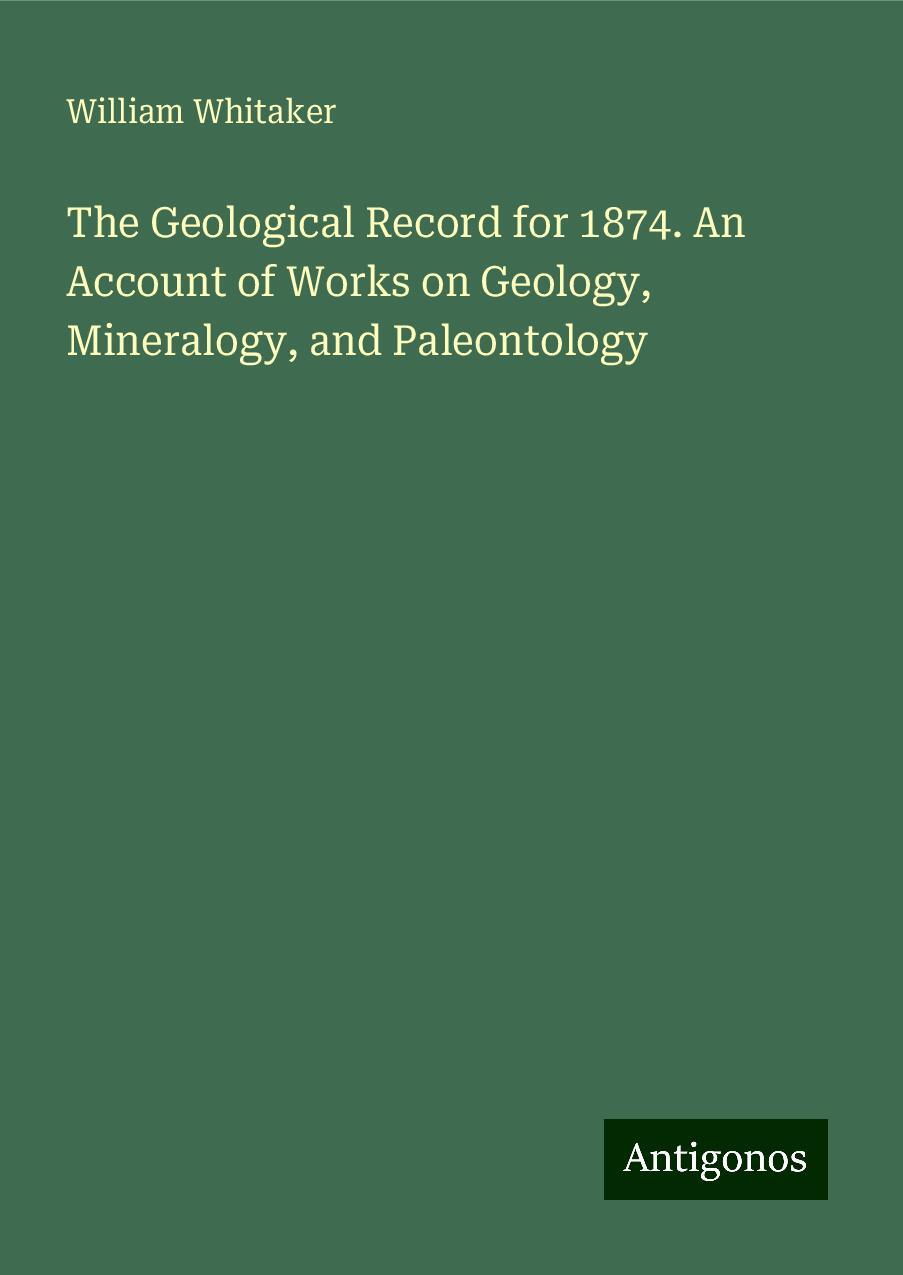 William Whitaker

The Geological Record for 1874. An Account of Works on Geology, Mineralogy, and Paleontology

Antigonos